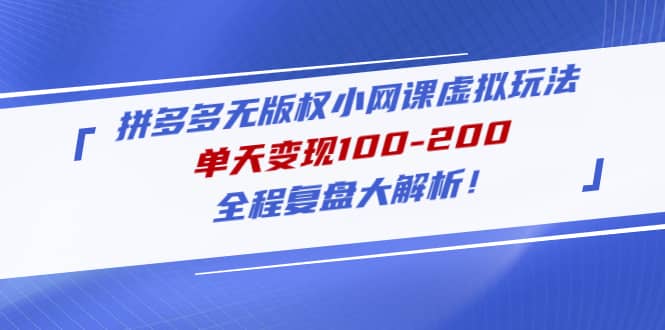 「 拼多多无版权小网课虚拟玩法
单天变现100-200
全程复盘大解析！ 」